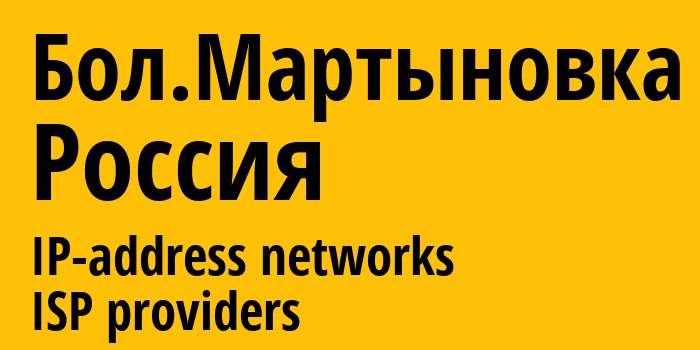 Бол.Мартыновка
Россия

IP-address networks
ISP providers